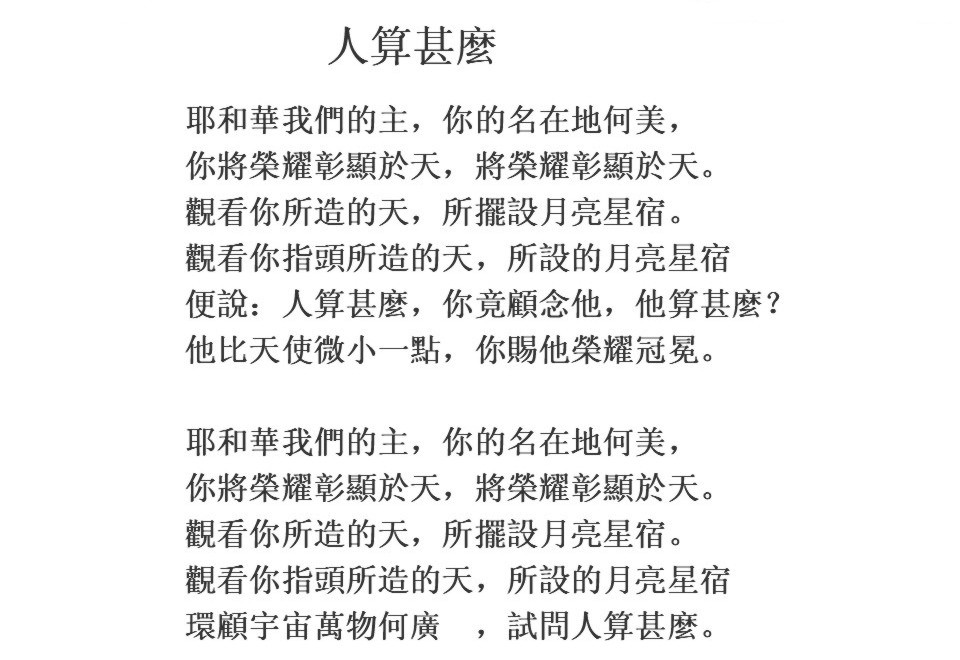 人算甚麼

耶和華我們的主，你的名在地何美，
你將榮耀彰顯於天，將榮耀彰顯於天。
觀看你所造的天，所擺設月亮星宿。
觀看你指頭所造的天，所設的月亮星宿
便說：人算甚麼，你竟顧念他，他算甚麼？
他比天使微小一點，你賜他榮耀冠冕。

耶和華我們的主，你的名在地何美，
你將榮耀彰顯於天，將榮耀彰顯於天。
觀看你所造的天，所擺設月亮星宿。
觀看你指頭所造的天，所設的月亮星宿
環顧宇宙萬物何廣　，試問人算甚麼。